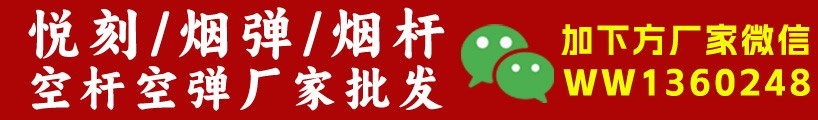 悦刻/烟弹/烟杆
空杆空弹厂家批发

加下方厂家微信
WW1360248